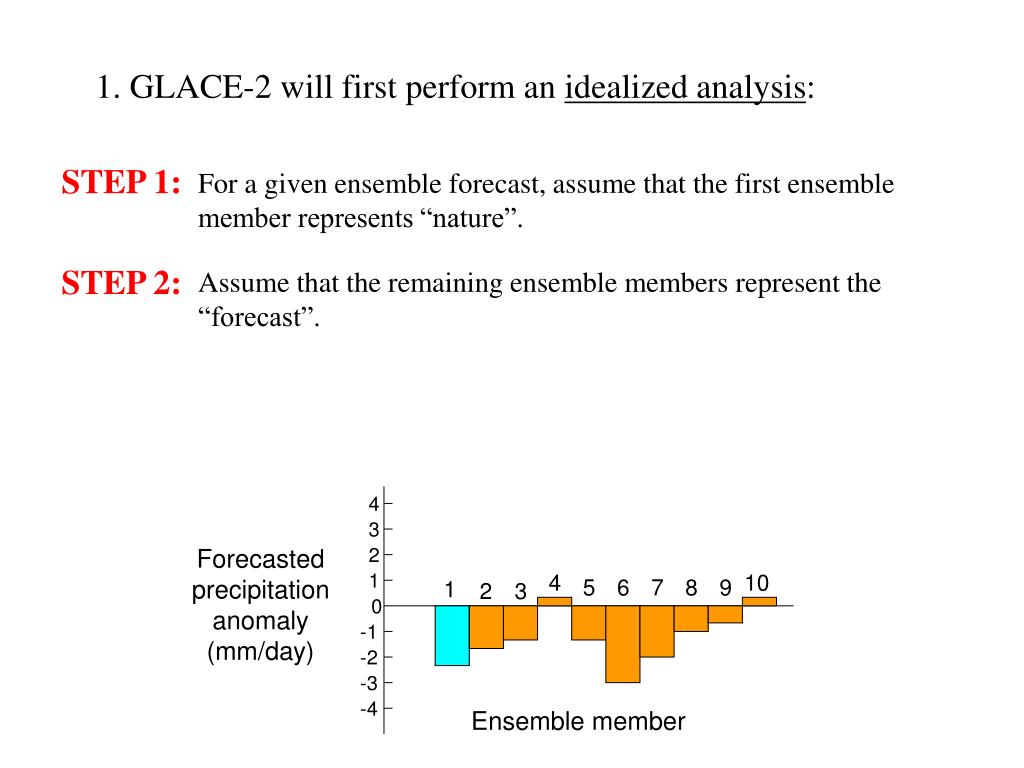 1. GLACE-2 will first perform an idealized analysis:

STEP 1: For a given ensemble forecast, assume that the first ensemble member represents “nature”.

STEP 2: Assume that the remaining ensemble members represent the “forecast”.

Forecasted precipitation anomaly (mm/day)

4
3
2
1
0
-1
-2
-3
-4

1 2 3 4 5 6 7 8 9 10

Ensemble member